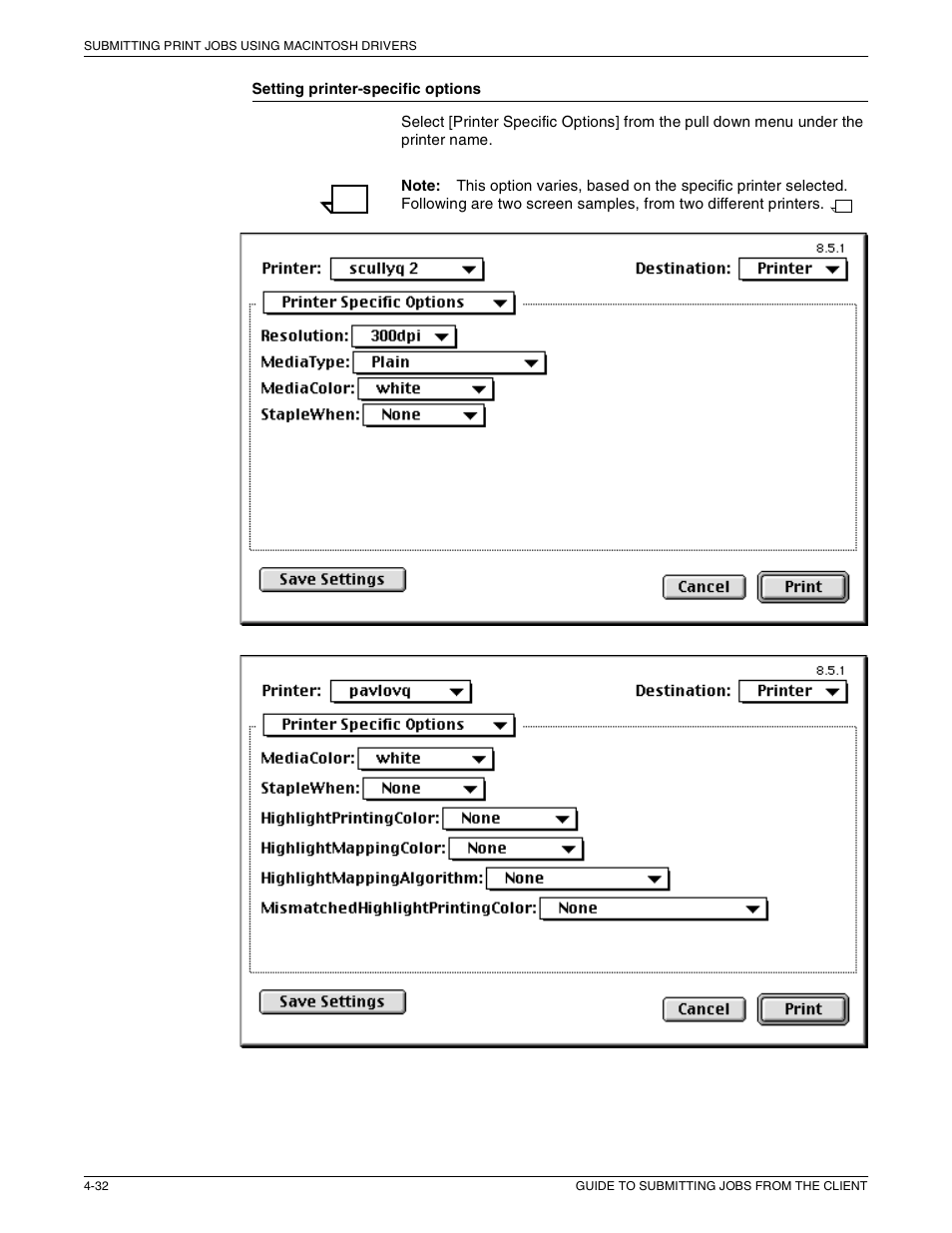 SUBMITTING PRINT JOBS USING MACINTOSH DRIVERS

Setting printer-specific options

Select [Printer Specific Options] from the pull down menu under the printer name.

Note: This option varies, based on the specific printer selected. Following are two screen samples, from two different printers.

8.5.1

Printer: scullyq 2

Destination: Printer

Printer Specific Options

Resolution: 300dpi

MediaType: Plain

MediaColor: white

StapleWhen: None

Save Settings

Cancel

Print

8.5.1

Printer: pavlovq

Destination: Printer

Printer Specific Options

MediaColor: white

StapleWhen: None

HighlightPrintingColor: None

HighlightMappingColor: None

HighlightMappingAlgorithm: None

MismatchedHighlightPrintingColor: None

Save Settings

Cancel

Print

4-32

GUIDE TO SUBMITTING JOBS FROM THE CLIENT